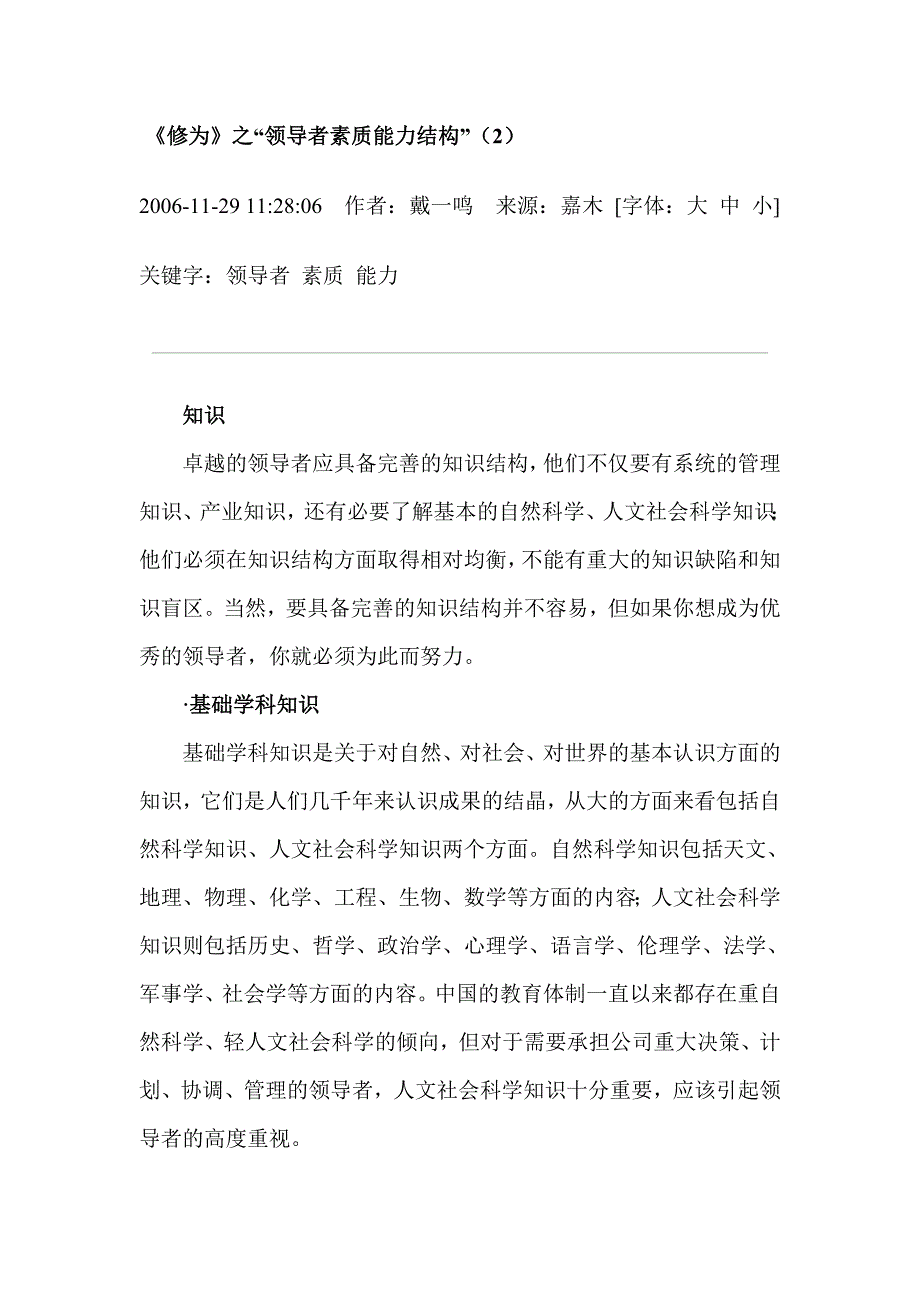 《修为》之“领导者素质能力结构”（2）

2006-11-29 11:28:06 作者：戴一鸣 来源：嘉木 [字体：大 中 小]

关键字：领导者 素质 能力

知识

卓越的领导者应具备完善的知识结构，他们不仅要有系统的管理知识、产业知识，还有必要了解基本的自然科学、人文社会科学知识；他们必须在知识结构方面取得相对均衡，不能有重大的知识缺陷和知识盲区。当然，要具备完善的知识结构并不容易，但如果你想成为优秀的领导者，你就必须为此而努力。

·基础学科知识

基础学科知识是关于对自然、对社会、对世界的基本认识方面的知识，它们是人们几千年来认识成果的结晶，从大的方面来看包括自然科学知识、人文社会科学知识两个方面。自然科学知识包括天文、地理、物理、化学、工程、生物、数学等方面的内容；人文社会科学知识则包括历史、哲学、政治学、心理学、语言学、伦理学、法学、军事学、社会学等方面的内容。中国的教育体制一直以来都存在重自然科学、轻人文社会科学的倾向，但对于需要承担公司重大决策、计划、协调、管理的领导者，人文社会科学知识十分重要，应该引起领导者的高度重视。